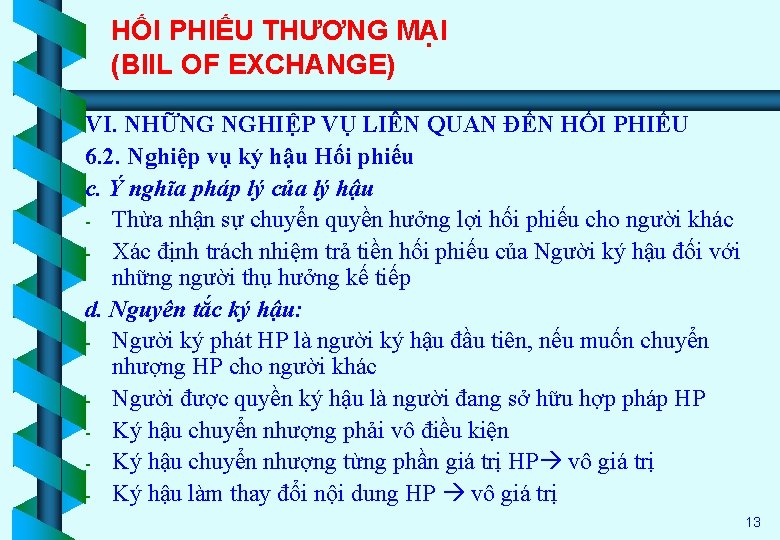 HỐI PHIẾU THƯƠNG MẠI
(BIIL OF EXCHANGE)

VI. NHỮNG NGHIỆP VỤ LIÊN QUAN ĐẾN HỐI PHIẾU
6.2. Nghiệp vụ ký hậu Hối phiếu
c. Ý nghĩa pháp lý của lý hậu
- Thừa nhận sự chuyển quyền hưởng lợi hối phiếu cho người khác
- Xác định trách nhiệm trả tiền hối phiếu của Người ký hậu đối với những người thụ hưởng kế tiếp
d. Nguyên tắc ký hậu:
- Người ký phát HP là người ký hậu đầu tiên, nếu muốn chuyển nhượng HP cho người khác
- Người được quyền ký hậu là người đang sở hữu hợp pháp HP
- Ký hậu chuyển nhượng phải vô điều kiện
- Ký hậu chuyển nhượng từng phần giá trị HP→ vô giá trị
- Ký hậu làm thay đổi nội dung HP → vô giá trị

13